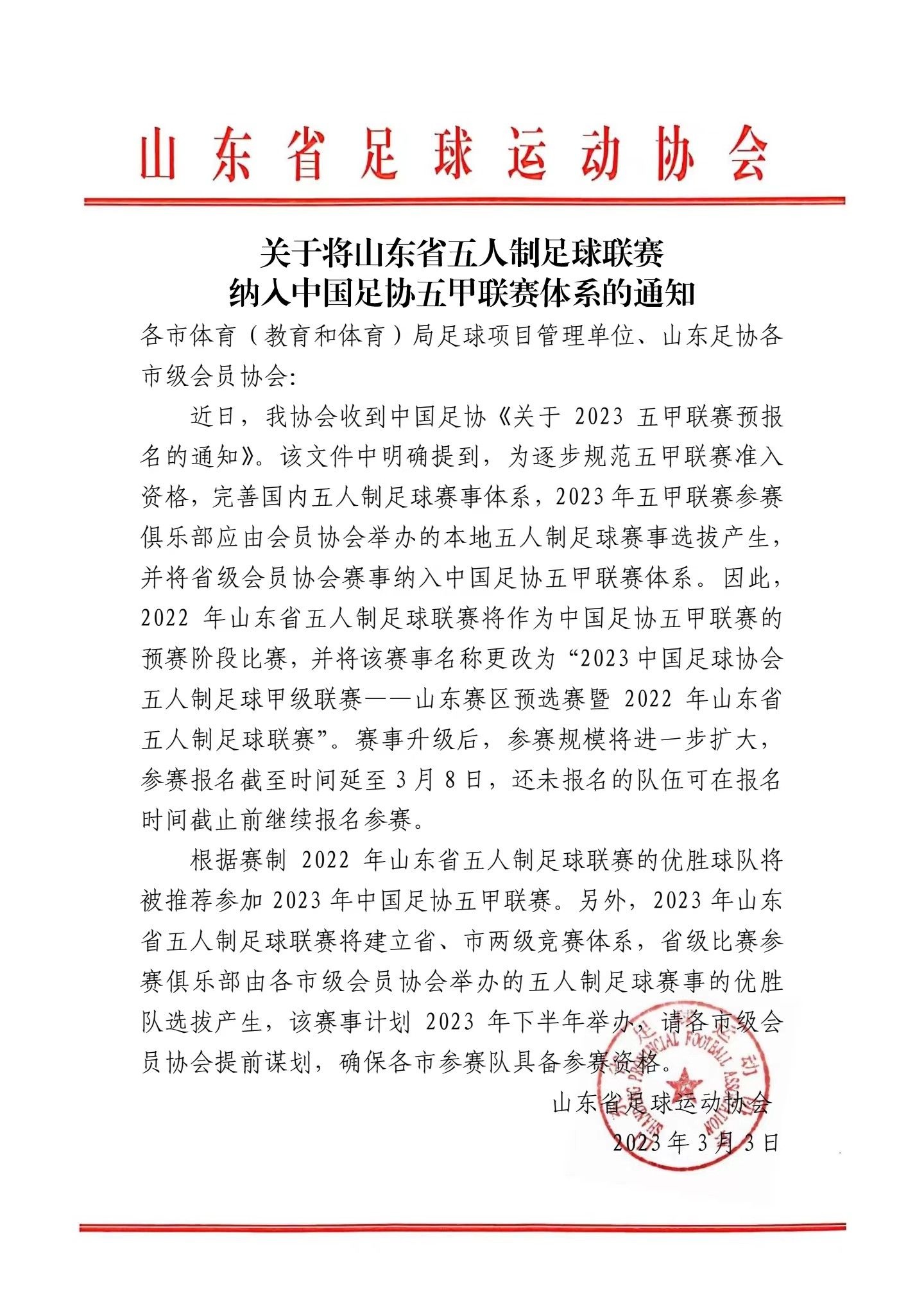 山东省足球运动协会

关于将山东省五人制足球联赛
纳入中国足协五甲联赛体系的通知

各市体育（教育和体育）局足球项目管理单位、山东足协各市级会员协会:

近日，我协会收到中国足协《关于 2023 五甲联赛预报名的通知》。该文件中明确提到，为逐步规范五甲联赛准入资格，完善国内五人制足球赛事体系，2023 年五甲联赛参赛俱乐部应由会员协会举办的本地五人制足球赛事选拔产生，并将省级会员协会赛事纳入中国足协五甲联赛体系。因此，2022 年山东省五人制足球联赛将作为中国足协五甲联赛的预赛阶段比赛，并将该赛事名称更改为“2023 中国足球协会五人制足球甲级联赛——山东赛区预选赛暨 2022 年山东省五人制足球联赛”。赛事升级后，参赛规模将进一步扩大，参赛报名截至时间延至 3 月 8 日，还未报名的队伍可在报名时间截止前继续报名参赛。

根据赛制 2022 年山东省五人制足球联赛的优胜球队将被推荐参加 2023 年中国足协五甲联赛。另外，2023 年山东省五人制足球联赛将建立省、市两级竞赛体系，省级比赛参赛俱乐部由各市级会员协会举办的五人制足球赛事的优胜队选拔产生，该赛事计划 2023 年下半年举办，请各市级会员协会提前谋划，确保各市参赛队具备参赛资格。

山东省足球运动协会
2023 年 3 月 3 日

SHANDONG PROVINCIAL FOOTBALL ASSOCIATION